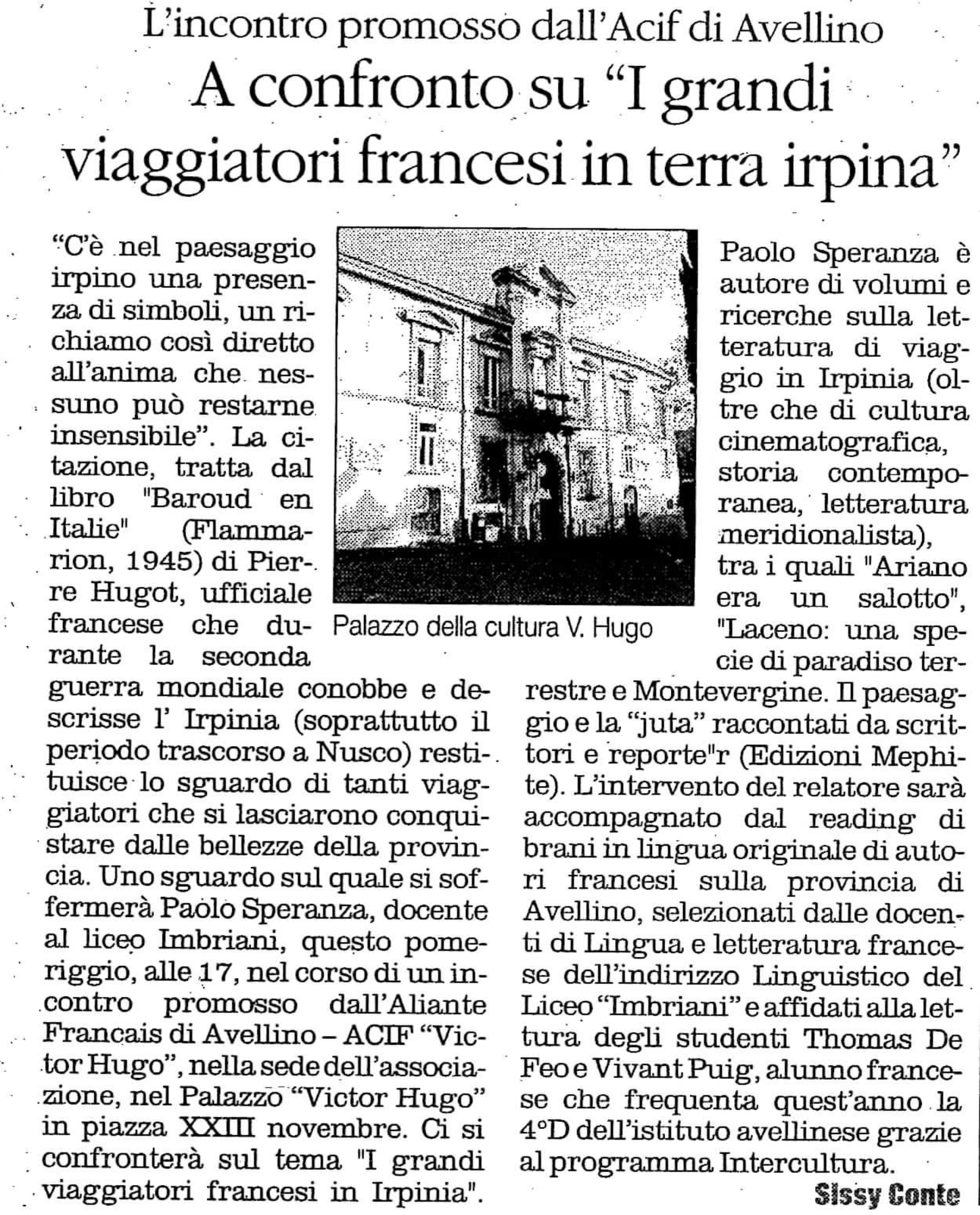 L'incontro promosso dall'Acif di Avellino

A confronto su "I grandi viaggiatori francesi in terra irpina"

"C'è nel paesaggio irpino una presenza di simboli, un richiamo così diretto all'anima che nessuno può restarne insensibile". La citazione, tratta dal libro "Baroud en Italie" (Flammarion, 1945) di Pierre Hugot, ufficiale francese che durante la seconda guerra mondiale conobbe e descrisse l' Irpinia (soprattutto il periodo trascorso a Nusco) restituisce lo sguardo di tanti viaggiatori che si lasciarono conquistare dalle bellezze della provincia. Uno sguardo sul quale si soffermerà Paolo Speranza, docente al liceo Imbriani, questo pomeriggio, alle 17, nel corso di un incontro promosso dall'Aliante Francais di Avellino – ACIF "Victor Hugo", nella sede dell'associazione, nel Palazzo "Victor Hugo" in piazza XXIII novembre. Ci si confronterà sul tema "I grandi viaggiatori francesi in Irpinia".

Palazzo della cultura V. Hugo

Paolo Speranza è autore di volumi e ricerche sulla letteratura di viaggio in Irpinia (oltre che di cultura cinematografica, storia contemporanea, letteratura meridionalista), tra i quali "Ariano era un salotto", "Laceno: una specie di paradiso terrestre e Montevergine. Il paesaggio e la "juta" raccontati da scrittori e reporte"r (Edizioni Mephite). L'intervento del relatore sarà accompagnato dal reading di brani in lingua originale di autori francesi sulla provincia di Avellino, selezionati dalle docenti di Lingua e letteratura francese dell'indirizzo Linguistico del Liceo "Imbriani" e affidati alla lettura degli studenti Thomas De Feo e Vivant Puig, alunno francese che frequenta quest'anno la 4°D dell'istituto avellinese grazie al programma Intercultura.

Sissy Conte